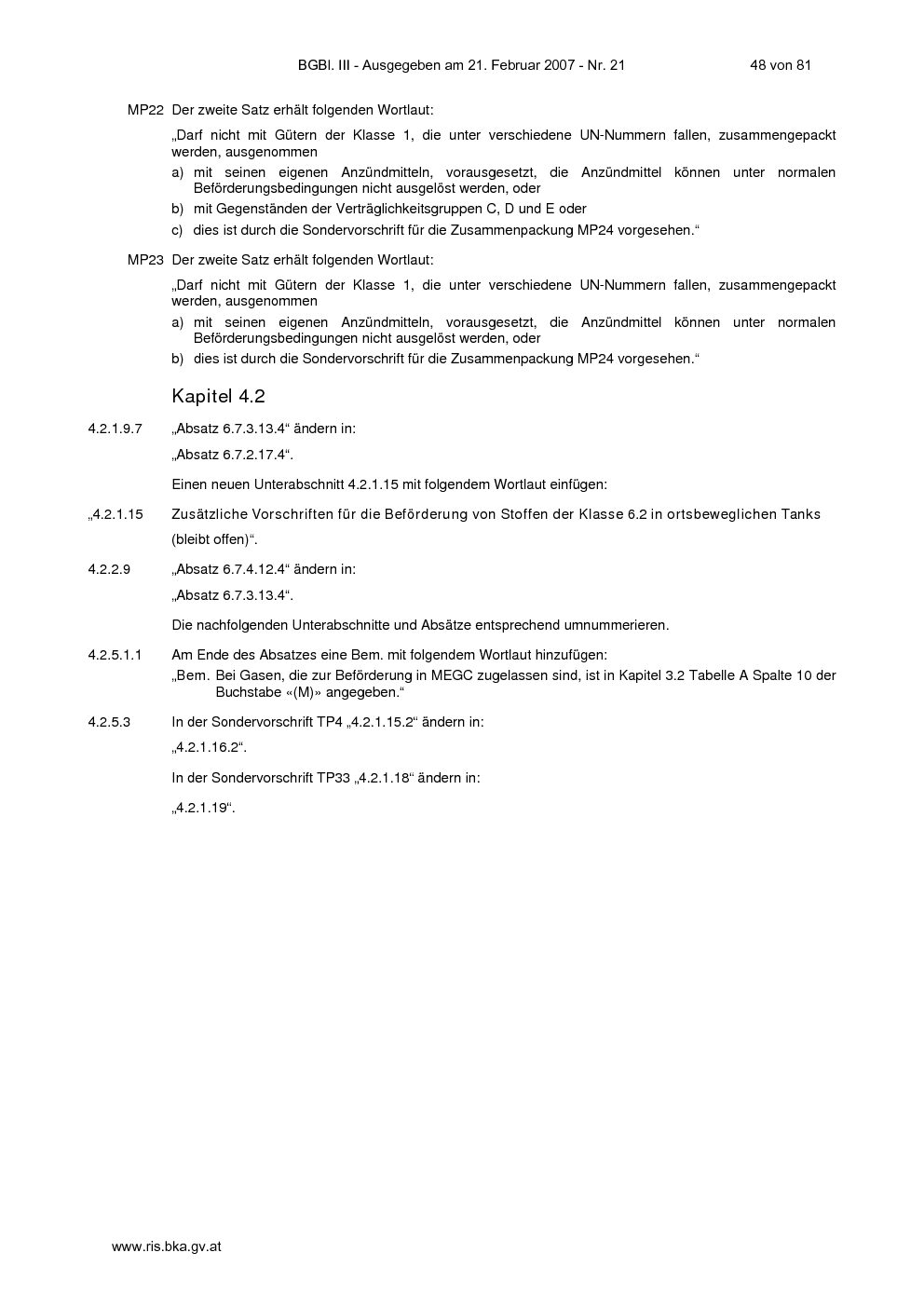 BGBl. III - Ausgegeben am 21. Februar 2007 - Nr. 21 48 von 81

MP22 Der zweite Satz erhält folgenden Wortlaut:

„Darf nicht mit Gütern der Klasse 1, die unter verschiedene UN-Nummern fallen, zusammengepackt werden, ausgenommen

a) mit seinen eigenen Anzündmitteln, vorausgesetzt, die Anzündmittel können unter normalen Beförderungsbedingungen nicht ausgelöst werden, oder

b) mit Gegenständen der Verträglichkeitsgruppen C, D und E oder

c) dies ist durch die Sondervorschrift für die Zusammenpackung MP24 vorgesehen.“

MP23 Der zweite Satz erhält folgenden Wortlaut:

„Darf nicht mit Gütern der Klasse 1, die unter verschiedene UN-Nummern fallen, zusammengepackt werden, ausgenommen

a) mit seinen eigenen Anzündmitteln, vorausgesetzt, die Anzündmittel können unter normalen Beförderungsbedingungen nicht ausgelöst werden, oder

b) dies ist durch die Sondervorschrift für die Zusammenpackung MP24 vorgesehen.“

Kapitel 4.2

4.2.1.9.7 „Absatz 6.7.3.13.4“ ändern in:

„Absatz 6.7.2.17.4“.

Einen neuen Unterabschnitt 4.2.1.15 mit folgendem Wortlaut einfügen:

„4.2.1.15 Zusätzliche Vorschriften für die Beförderung von Stoffen der Klasse 6.2 in ortsbeweglichen Tanks

(bleibt offen)“.

4.2.2.9 „Absatz 6.7.4.12.4“ ändern in:

„Absatz 6.7.3.13.4“.

Die nachfolgenden Unterabschnitte und Absätze entsprechend umnummerieren.

4.2.5.1.1 Am Ende des Absatzes eine Bem. mit folgendem Wortlaut hinzufügen:

„Bem. Bei Gasen, die zur Beförderung in MEGC zugelassen sind, ist in Kapitel 3.2 Tabelle A Spalte 10 der Buchstabe «(M)» angegeben.“

4.2.5.3 In der Sondervorschrift TP4 „4.2.1.15.2“ ändern in:

„4.2.1.16.2“.

In der Sondervorschrift TP33 „4.2.1.18“ ändern in:

„4.2.1.19“.

www.ris.bka.gv.at